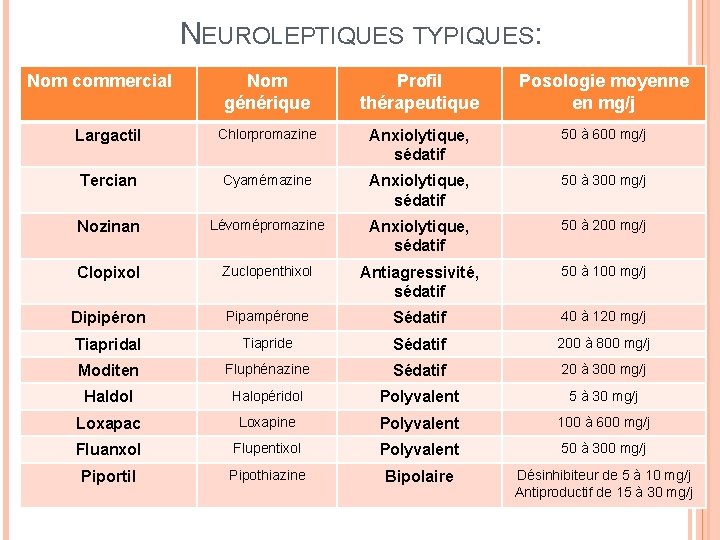 NEUROLEPTIQUES TYPIQUES:

| Nom commercial | Nom générique | Profil thérapeutique | Posologie moyenne en mg/j |
|---|---|---|---|
| Largactil | Chlorpromazine | Anxiolytique, sédatif | 50 à 600 mg/j |
| Tercian | Cyamémazine | Anxiolytique, sédatif | 50 à 300 mg/j |
| Nozinan | Lévomépromazine | Anxiolytique, sédatif | 50 à 200 mg/j |
| Clopixol | Zuclopenthixol | Antiagressivité, sédatif | 50 à 100 mg/j |
| Dipipéron | Pipampérone | Sédatif | 40 à 120 mg/j |
| Tiapridal | Tiapride | Sédatif | 200 à 800 mg/j |
| Moditen | Fluphénazine | Sédatif | 20 à 300 mg/j |
| Haldol | Halopéridol | Polyvalent | 5 à 30 mg/j |
| Loxapac | Loxapine | Polyvalent | 100 à 600 mg/j |
| Fluanxol | Flupentixol | Polyvalent | 50 à 300 mg/j |
| Piportil | Pipothiazine | Bipolaire | Désinhibiteur de 5 à 10 mg/j Antiproductif de 15 à 30 mg/j |